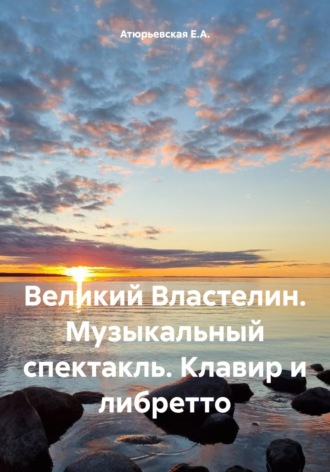 Атюрьевская Е.А.

Великий Властелин. Музыкальный спектакль. Клавир и либретто